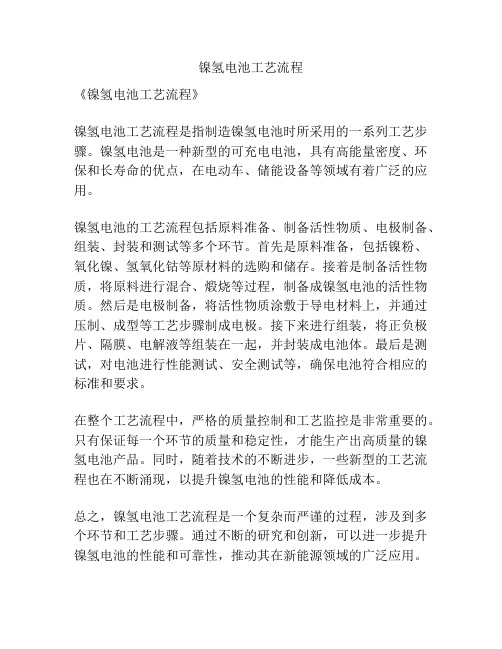 镍氢电池工艺流程

《镍氢电池工艺流程》

镍氢电池工艺流程是指制造镍氢电池时所采用的一系列工艺步骤。镍氢电池是一种新型的可充电电池，具有高能量密度、环保和长寿命的优点，在电动车、储能设备等领域有着广泛的应用。

镍氢电池的工艺流程包括原料准备、制备活性物质、电极制备、组装、封装和测试等多个环节。首先是原料准备，包括镍粉、氧化镍、氢氧化钴等原材料的选购和储存。接着是制备活性物质，将原料进行混合、煅烧等过程，制备成镍氢电池的活性物质。然后是电极制备，将活性物质涂敷于导电材料上，并通过压制、成型等工艺步骤制成电极。接下来进行组装，将正负极片、隔膜、电解液等组装在一起，并封装成电池体。最后是测试，对电池进行性能测试、安全测试等，确保电池符合相应的标准和要求。

在整个工艺流程中，严格的质量控制和工艺监控是非常重要的。只有保证每一个环节的质量和稳定性，才能生产出高质量的镍氢电池产品。同时，随着技术的不断进步，一些新型的工艺流程也在不断涌现，以提升镍氢电池的性能和降低成本。

总之，镍氢电池工艺流程是一个复杂而严谨的过程，涉及到多个环节和工艺步骤。通过不断的研究和创新，可以进一步提升镍氢电池的性能和可靠性，推动其在新能源领域的广泛应用。